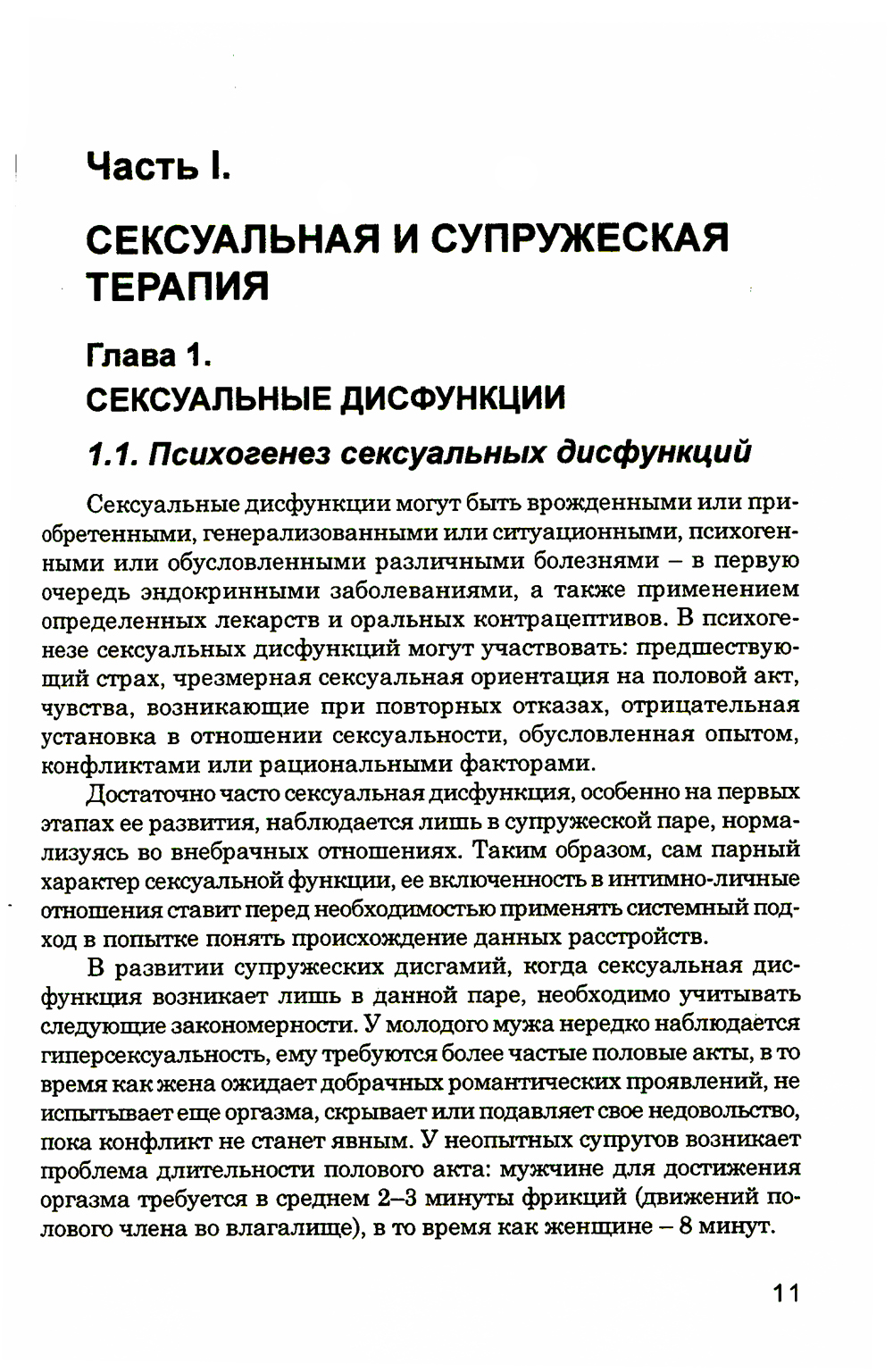 Часть I.

СЕКСУАЛЬНАЯ И СУПРУЖЕСКАЯ ТЕРАПИЯ

Глава 1.

СЕКСУАЛЬНЫЕ ДИСФУНКЦИИ

1.1. Психогенез сексуальных дисфункций

Сексуальные дисфункции могут быть врожденными или приобретенными, генерализованными или ситуационными, психогенными или обусловленными различными болезнями – в первую очередь эндокринными заболеваниями, а также применением определенных лекарств и оральных контрацептивов. В психогенезе сексуальных дисфункций могут участвовать: предшествующий страх, чрезмерная сексуальная ориентация на половой акт, чувства, возникающие при повторных отказах, отрицательная установка в отношении сексуальности, обусловленная опытом, конфликтами или рациональными факторами.

Достаточно часто сексуальная дисфункция, особенно на первых этапах ее развития, наблюдается лишь в супружеской паре, нормализуясь во внебрачных отношениях. Таким образом, сам парный характер сексуальной функции, ее включенность в интимно-личные отношения ставит перед необходимостью применять системный подход в попытке понять происхождение данных расстройств.

В развитии супружеских дисгамий, когда сексуальная дисфункция возникает лишь в данной паре, необходимо учитывать следующие закономерности. У молодого мужа нередко наблюдается гиперсексуальность, ему требуются более частые половые акты, в то время как жена ожидает добрачных романтических проявлений, не испытывает еще оргазма, скрывает или подавляет свое недовольство, пока конфликт не станет явным. У неопытных супругов возникает проблема длительности полового акта: мужчине для достижения оргазма требуется в среднем 2–3 минуты фрикций (движений полового члена во влагалище), в то время как женщине – 8 минут.

11